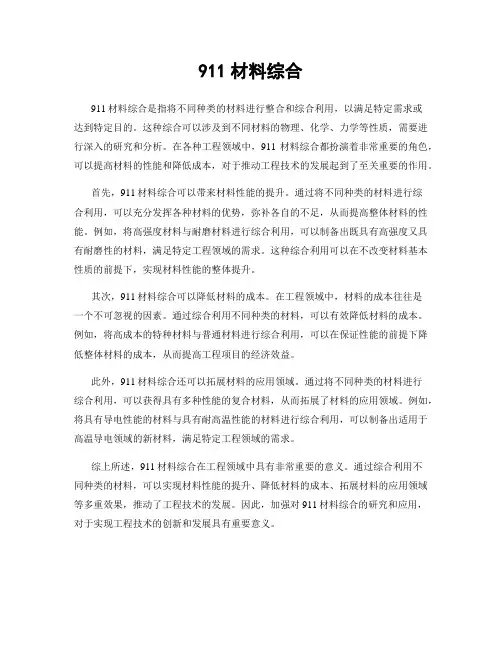 911 材料综合

911 材料综合是指将不同种类的材料进行整合和综合利用，以满足特定需求或达到特定目的。这种综合可以涉及到不同材料的物理、化学、力学等性质，需要进行深入的研究和分析。在各种工程领域中，911 材料综合都扮演着非常重要的角色，可以提高材料的性能和降低成本，对于推动工程技术的发展起到了至关重要的作用。

首先，911 材料综合可以带来材料性能的提升。通过将不同种类的材料进行综合利用，可以充分发挥各种材料的优势，弥补各自的不足，从而提高整体材料的性能。例如，将高强度材料与耐磨材料进行综合利用，可以制备出既具有高强度又具有耐磨性的材料，满足特定工程领域的需求。这种综合利用可以在不改变材料基本性质的前提下，实现材料性能的整体提升。

其次，911 材料综合可以降低材料的成本。在工程领域中，材料的成本往往是一个不可忽视的因素。通过综合利用不同种类的材料，可以有效降低材料的成本。例如，将高成本的特种材料与普通材料进行综合利用，可以在保证性能的前提下降低整体材料的成本，从而提高工程项目的经济效益。

此外，911 材料综合还可以拓展材料的应用领域。通过将不同种类的材料进行综合利用，可以获得具有多种性能的复合材料，从而拓展了材料的应用领域。例如，将具有导电性能的材料与具有耐高温性能的材料进行综合利用，可以制备出适用于高温导电领域的新材料，满足特定工程领域的需求。

综上所述，911 材料综合在工程领域中具有非常重要的意义。通过综合利用不同种类的材料，可以实现材料性能的提升、降低材料的成本、拓展材料的应用领域等多重效果，推动了工程技术的发展。因此，加强对 911 材料综合的研究和应用，对于实现工程技术的创新和发展具有重要意义。